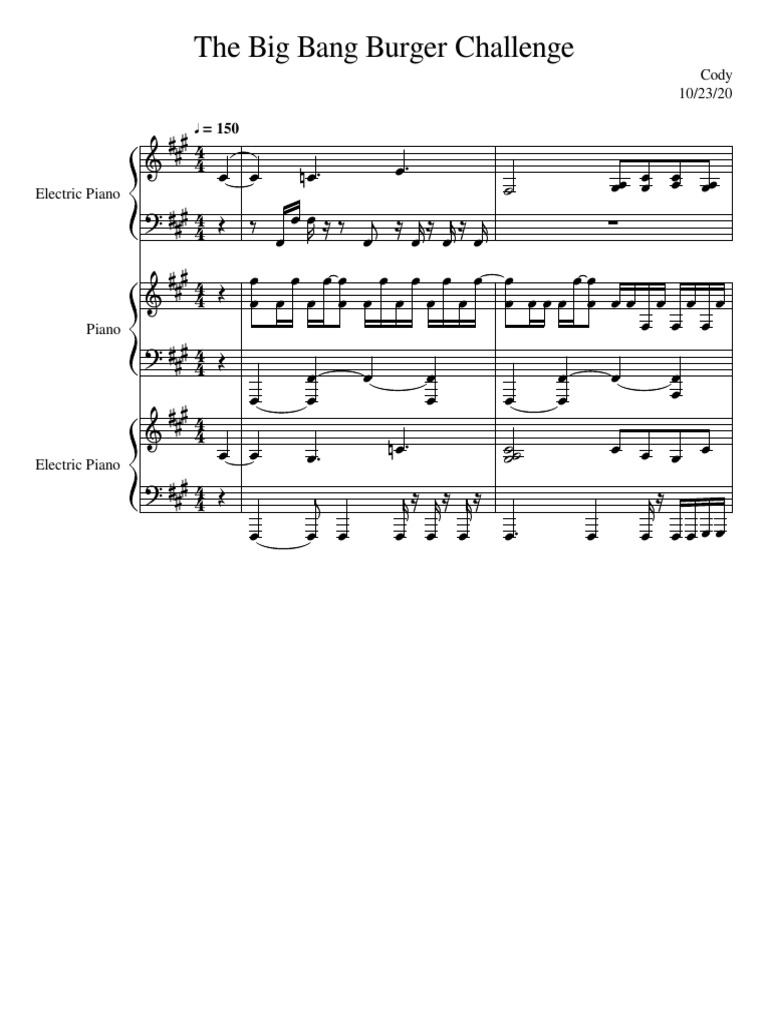 The Big Bang Burger Challenge

Cody
10/23/20

♩ = 150

Electric Piano

Piano

Electric Piano